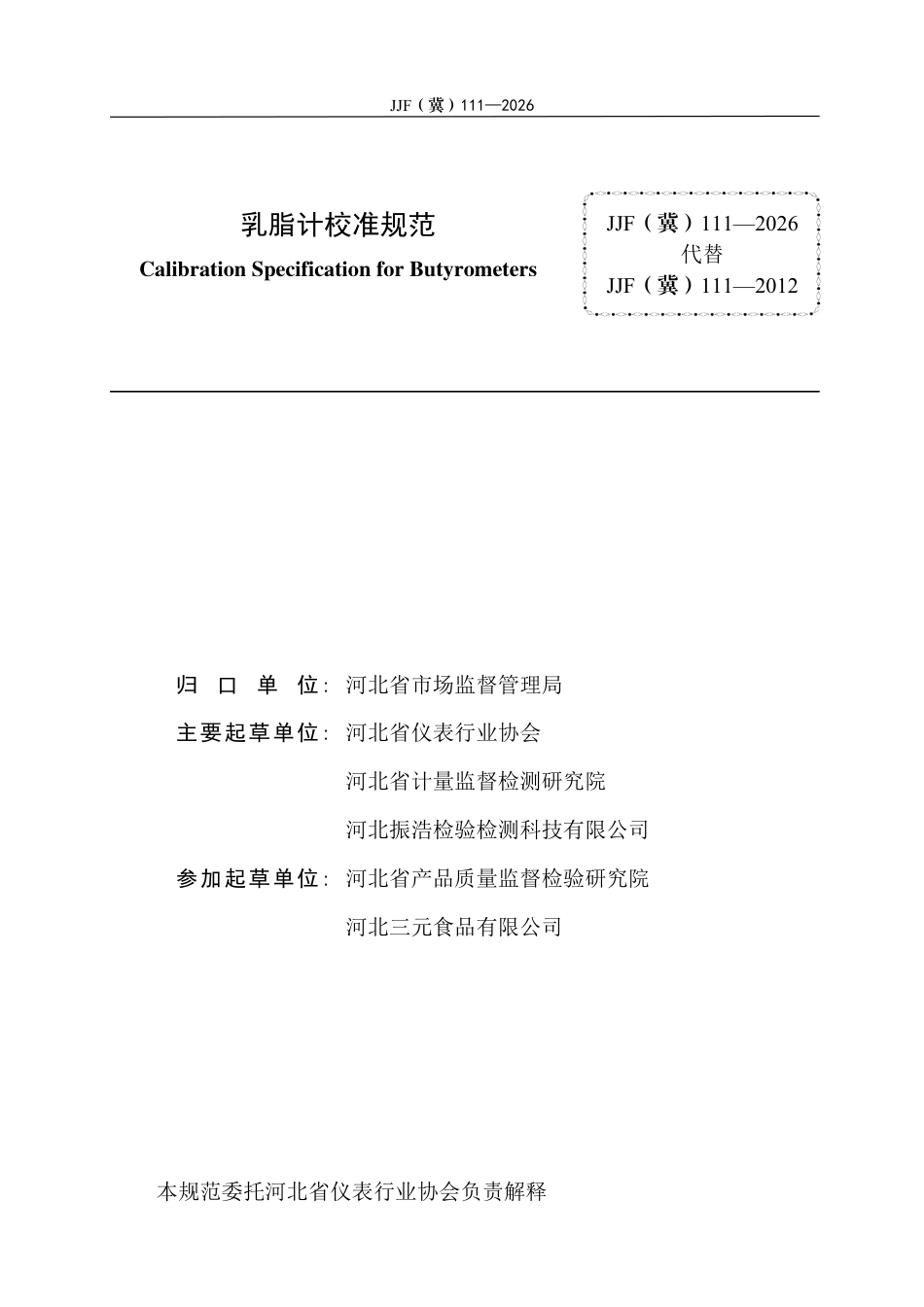 JJF（冀）111—2026

乳脂计校准规范

Calibration Specification for Butyrometers

JJF（冀）111—2026
代替
JJF（冀）111—2012

归 口 单 位：河北省市场监督管理局

主要起草单位：河北省仪表行业协会

河北省计量监督检测研究院

河北振浩检验检测科技有限公司

参加起草单位：河北省产品质量监督检验研究院

河北三元食品有限公司

本规范委托河北省仪表行业协会负责解释